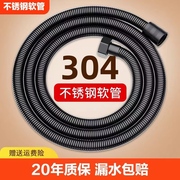 不锈钢软管

304

不锈钢软管

赠送运费险

20年质保 漏水包赔